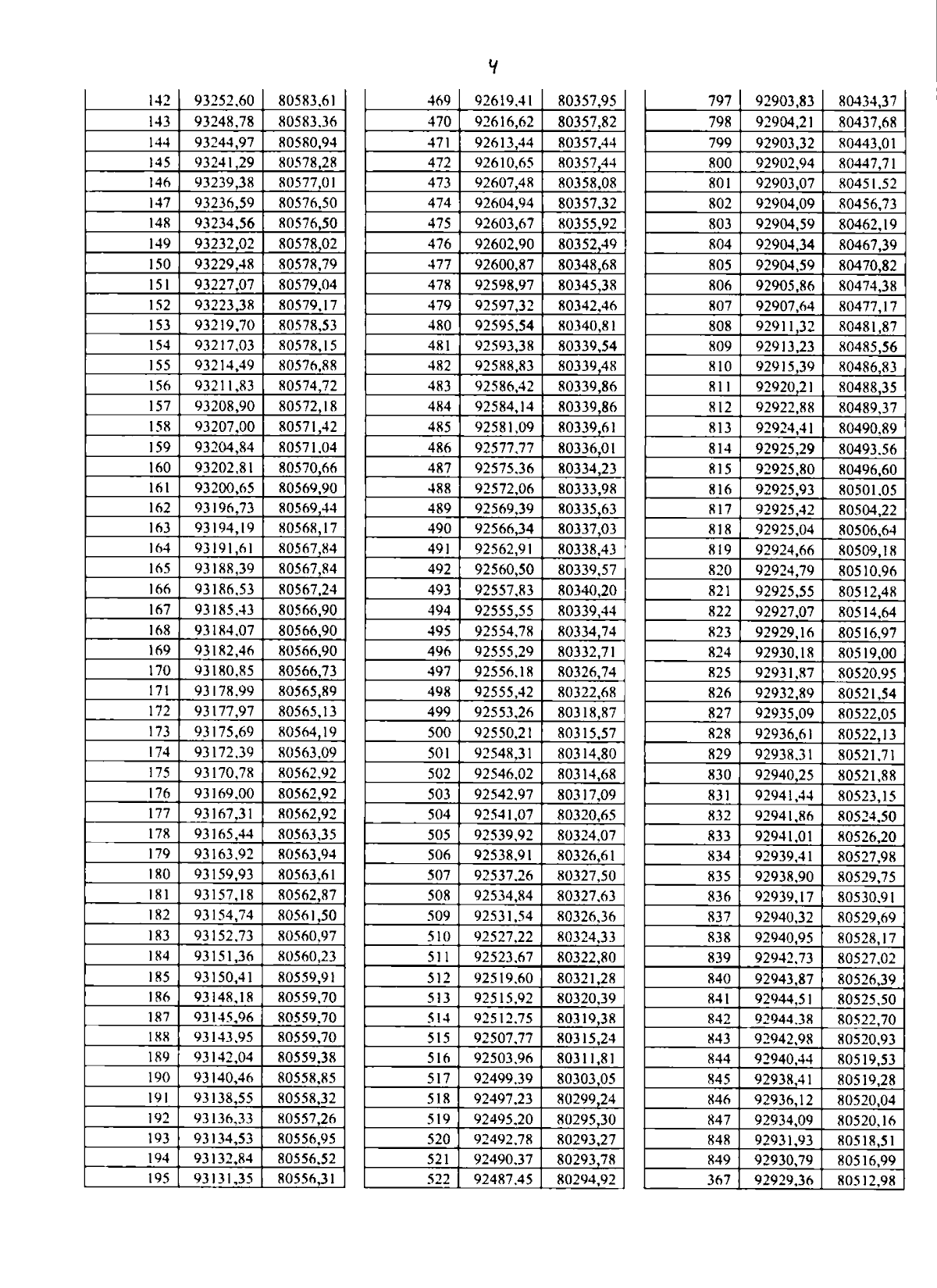 4

| 142 | 93252,60 | 80583,61 |
|---|---|---|
| 143 | 93248,78 | 80583,36 |
| 144 | 93244,97 | 80580,94 |
| 145 | 93241,29 | 80578,28 |
| 146 | 93239,38 | 80577,01 |
| 147 | 93236,59 | 80576,50 |
| 148 | 93234,56 | 80576,50 |
| 149 | 93232,02 | 80578,02 |
| 150 | 93229,48 | 80578,79 |
| 151 | 93227,07 | 80579,04 |
| 152 | 93223,38 | 80579,17 |
| 153 | 93219,70 | 80578,53 |
| 154 | 93217,03 | 80578,15 |
| 155 | 93214,49 | 80576,88 |
| 156 | 93211,83 | 80574,72 |
| 157 | 93208,90 | 80572,18 |
| 158 | 93207,00 | 80571,42 |
| 159 | 93204,84 | 80571,04 |
| 160 | 93202,81 | 80570,66 |
| 161 | 93200,65 | 80569,90 |
| 162 | 93196,73 | 80569,44 |
| 163 | 93194,19 | 80568,17 |
| 164 | 93191,61 | 80567,84 |
| 165 | 93188,39 | 80567,84 |
| 166 | 93186,53 | 80567,24 |
| 167 | 93185,43 | 80566,90 |
| 168 | 93184,07 | 80566,90 |
| 169 | 93182,46 | 80566,90 |
| 170 | 93180,85 | 80566,73 |
| 171 | 93178,99 | 80565,89 |
| 172 | 93177,97 | 80565,13 |
| 173 | 93175,69 | 80564,19 |
| 174 | 93172,39 | 80563,09 |
| 175 | 93170,78 | 80562,92 |
| 176 | 93169,00 | 80562,92 |
| 177 | 93167,31 | 80562,92 |
| 178 | 93165,44 | 80563,35 |
| 179 | 93163,92 | 80563,94 |
| 180 | 93159,93 | 80563,61 |
| 181 | 93157,18 | 80562,87 |
| 182 | 93154,74 | 80561,50 |
| 183 | 93152,73 | 80560,97 |
| 184 | 93151,36 | 80560,23 |
| 185 | 93150,41 | 80559,91 |
| 186 | 93148,18 | 80559,70 |
| 187 | 93145,96 | 80559,70 |
| 188 | 93143,95 | 80559,70 |
| 189 | 93142,04 | 80559,38 |
| 190 | 93140,46 | 80558,85 |
| 191 | 93138,55 | 80558,32 |
| 192 | 93136,33 | 80557,26 |
| 193 | 93134,53 | 80556,95 |
| 194 | 93132,84 | 80556,52 |
| 195 | 93131,35 | 80556,31 |

| 469 | 92619,41 | 80357,95 |
|---|---|---|
| 470 | 92616,62 | 80357,82 |
| 471 | 92613,44 | 80357,44 |
| 472 | 92610,65 | 80357,44 |
| 473 | 92607,48 | 80358,08 |
| 474 | 92604,94 | 80357,32 |
| 475 | 92603,67 | 80355,92 |
| 476 | 92602,90 | 80352,49 |
| 477 | 92600,87 | 80348,68 |
| 478 | 92598,97 | 80345,38 |
| 479 | 92597,32 | 80342,46 |
| 480 | 92595,54 | 80340,81 |
| 481 | 92593,38 | 80339,54 |
| 482 | 92588,83 | 80339,48 |
| 483 | 92586,42 | 80339,86 |
| 484 | 92584,14 | 80339,86 |
| 485 | 92581,09 | 80339,61 |
| 486 | 92577,77 | 80336,01 |
| 487 | 92575,36 | 80334,23 |
| 488 | 92572,06 | 80333,98 |
| 489 | 92569,39 | 80335,63 |
| 490 | 92566,34 | 80337,03 |
| 491 | 92562,91 | 80338,43 |
| 492 | 92560,50 | 80339,57 |
| 493 | 92557,83 | 80340,20 |
| 494 | 92555,55 | 80339,44 |
| 495 | 92554,78 | 80334,74 |
| 496 | 92555,29 | 80332,71 |
| 497 | 92556,18 | 80326,74 |
| 498 | 92555,42 | 80322,68 |
| 499 | 92553,26 | 80318,87 |
| 500 | 92550,21 | 80315,57 |
| 501 | 92548,31 | 80314,80 |
| 502 | 92546,02 | 80314,68 |
| 503 | 92542,97 | 80317,09 |
| 504 | 92541,07 | 80320,65 |
| 505 | 92539,92 | 80324,07 |
| 506 | 92538,91 | 80326,61 |
| 507 | 92537,26 | 80327,50 |
| 508 | 92534,84 | 80327,63 |
| 509 | 92531,54 | 80326,36 |
| 510 | 92527,22 | 80324,33 |
| 511 | 92523,67 | 80322,80 |
| 512 | 92519,60 | 80321,28 |
| 513 | 92515,92 | 80320,39 |
| 514 | 92512,75 | 80319,38 |
| 515 | 92507,77 | 80315,24 |
| 516 | 92503,96 | 80311,81 |
| 517 | 92499,39 | 80303,05 |
| 518 | 92497,23 | 80299,24 |
| 519 | 92495,20 | 80295,30 |
| 520 | 92492,78 | 80293,27 |
| 521 | 92490,37 | 80293,78 |
| 522 | 92487,45 | 80294,92 |

| 797 | 92903,83 | 80434,37 |
|---|---|---|
| 798 | 92904,21 | 80437,68 |
| 799 | 92903,32 | 80443,01 |
| 800 | 92902,94 | 80447,71 |
| 801 | 92903,07 | 80451,52 |
| 802 | 92904,09 | 80456,73 |
| 803 | 92904,59 | 80462,19 |
| 804 | 92904,34 | 80467,39 |
| 805 | 92904,59 | 80470,82 |
| 806 | 92905,86 | 80474,38 |
| 807 | 92907,64 | 80477,17 |
| 808 | 92911,32 | 80481,87 |
| 809 | 92913,23 | 80485,56 |
| 810 | 92915,39 | 80486,83 |
| 811 | 92920,21 | 80488,35 |
| 812 | 92922,88 | 80489,37 |
| 813 | 92924,41 | 80490,89 |
| 814 | 92925,29 | 80493,56 |
| 815 | 92925,80 | 80496,60 |
| 816 | 92925,93 | 80501,05 |
| 817 | 92925,42 | 80504,22 |
| 818 | 92925,04 | 80506,64 |
| 819 | 92924,66 | 80509,18 |
| 820 | 92924,79 | 80510,96 |
| 821 | 92925,55 | 80512,48 |
| 822 | 92927,07 | 80514,64 |
| 823 | 92929,16 | 80516,97 |
| 824 | 92930,18 | 80519,00 |
| 825 | 92931,87 | 80520,95 |
| 826 | 92932,89 | 80521,54 |
| 827 | 92935,09 | 80522,05 |
| 828 | 92936,61 | 80522,13 |
| 829 | 92938,31 | 80521,71 |
| 830 | 92940,25 | 80521,88 |
| 831 | 92941,44 | 80523,15 |
| 832 | 92941,86 | 80524,50 |
| 833 | 92941,01 | 80526,20 |
| 834 | 92939,41 | 80527,98 |
| 835 | 92938,90 | 80529,75 |
| 836 | 92939,17 | 80530,91 |
| 837 | 92940,32 | 80529,69 |
| 838 | 92940,95 | 80528,17 |
| 839 | 92942,73 | 80527,02 |
| 840 | 92943,87 | 80526,39 |
| 841 | 92944,51 | 80525,50 |
| 842 | 92944,38 | 80522,70 |
| 843 | 92942,98 | 80520,93 |
| 844 | 92940,44 | 80519,53 |
| 845 | 92938,41 | 80519,28 |
| 846 | 92936,12 | 80520,04 |
| 847 | 92934,09 | 80520,16 |
| 848 | 92931,93 | 80518,51 |
| 849 | 92930,79 | 80516,99 |
| 367 | 92929,36 | 80512,98 |